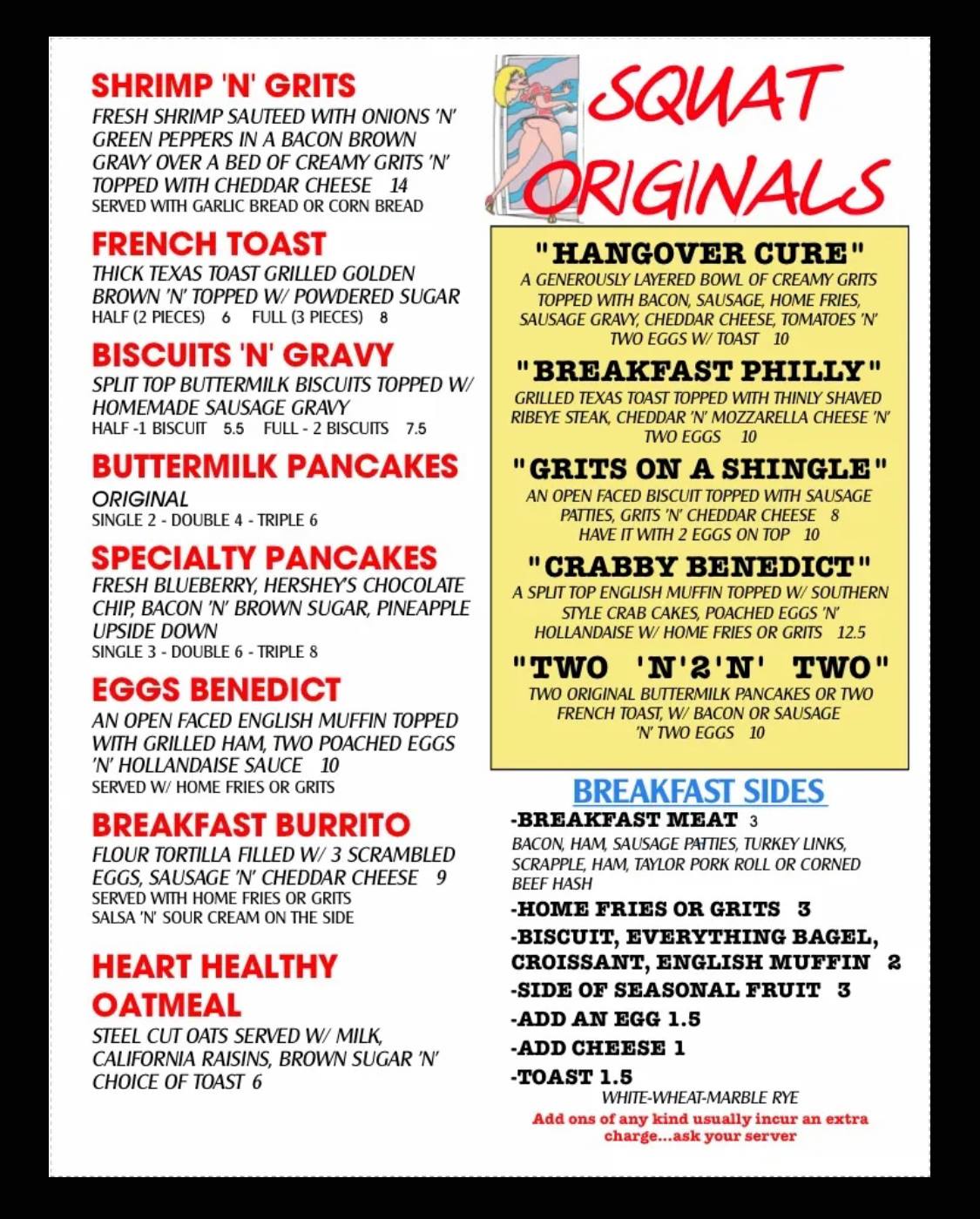 SHRIMP 'N' GRITS
FRESH SHRIMP SAUTEED WITH ONIONS 'N' GREEN PEPPERS IN A BACON BROWN GRAVY OVER A BED OF CREAMY GRITS 'N' TOPPED WITH CHEDDAR CHEESE 14
SERVED WITH GARLIC BREAD OR CORN BREAD

FRENCH TOAST
THICK TEXAS TOAST GRILLED GOLDEN BROWN 'N' TOPPED W/ POWDERED SUGAR
HALF (2 PIECES) 6 FULL (3 PIECES) 8

BISCUITS 'N' GRAVY
SPLIT TOP BUTTERMILK BISCUITS TOPPED W/ HOMEMADE SAUSAGE GRAVY
HALF -1 BISCUIT 5.5 FULL - 2 BISCUITS 7.5

BUTTERMILK PANCAKES
ORIGINAL
SINGLE 2 - DOUBLE 4 - TRIPLE 6

SPECIALTY PANCAKES
FRESH BLUEBERRY, HERSHEY'S CHOCOLATE CHIP, BACON 'N' BROWN SUGAR, PINEAPPLE UPSIDE DOWN
SINGLE 3 - DOUBLE 6 - TRIPLE 8

EGGS BENEDICT
AN OPEN FACED ENGLISH MUFFIN TOPPED WITH GRILLED HAM, TWO POACHED EGGS 'N' HOLLANDAISE SAUCE 10
SERVED W/ HOME FRIES OR GRITS

BREAKFAST BURRITO
FLOUR TORTILLA FILLED W/ 3 SCRAMBLED EGGS, SAUSAGE 'N' CHEDDAR CHEESE 9
SERVED WITH HOME FRIES OR GRITS
SALSA 'N' SOUR CREAM ON THE SIDE

HEART HEALTHY OATMEAL
STEEL CUT OATS SERVED W/ MILK, CALIFORNIA RAISINS, BROWN SUGAR 'N' CHOICE OF TOAST 6

SQUAT ORIGINALS

"HANGOVER CURE"
A GENEROUSLY LAYERED BOWL OF CREAMY GRITS TOPPED WITH BACON, SAUSAGE, HOME FRIES, SAUSAGE GRAVY, CHEDDAR CHEESE, TOMATOES 'N' TWO EGGS W/ TOAST 10

"BREAKFAST PHILLY"
GRILLED TEXAS TOAST TOPPED WITH THINLY SHAVED RIBEYE STEAK, CHEDDAR 'N' MOZZARELLA CHEESE 'N' TWO EGGS 10

"GRITS ON A SHINGLE"
AN OPEN FACED BISCUIT TOPPED WITH SAUSAGE PATTIES, GRITS 'N' CHEDDAR CHEESE 8
HAVE IT WITH 2 EGGS ON TOP 10

"CRABBY BENEDICT"
A SPLIT TOP ENGLISH MUFFIN TOPPED W/ SOUTHERN STYLE CRAB CAKES, POACHED EGGS 'N' HOLLANDAISE W/ HOME FRIES OR GRITS 12.5

"TWO 'N'2'N' TWO"
TWO ORIGINAL BUTTERMILK PANCAKES OR TWO FRENCH TOAST, W/ BACON OR SAUSAGE 'N' TWO EGGS 10

BREAKFAST SIDES
-BREAKFAST MEAT 3
BACON, HAM, SAUSAGE PATTIES, TURKEY LINKS, SCRAPPLE, HAM, TAYLOR PORK ROLL OR CORNED BEEF HASH
-HOME FRIES OR GRITS 3
-BISCUIT, EVERYTHING BAGEL, CROISSANT, ENGLISH MUFFIN 2
-SIDE OF SEASONAL FRUIT 3
-ADD AN EGG 1.5
-ADD CHEESE 1
-TOAST 1.5
WHITE-WHEAT-MARBLE RYE
Add ons of any kind usually incur an extra charge...ask your server